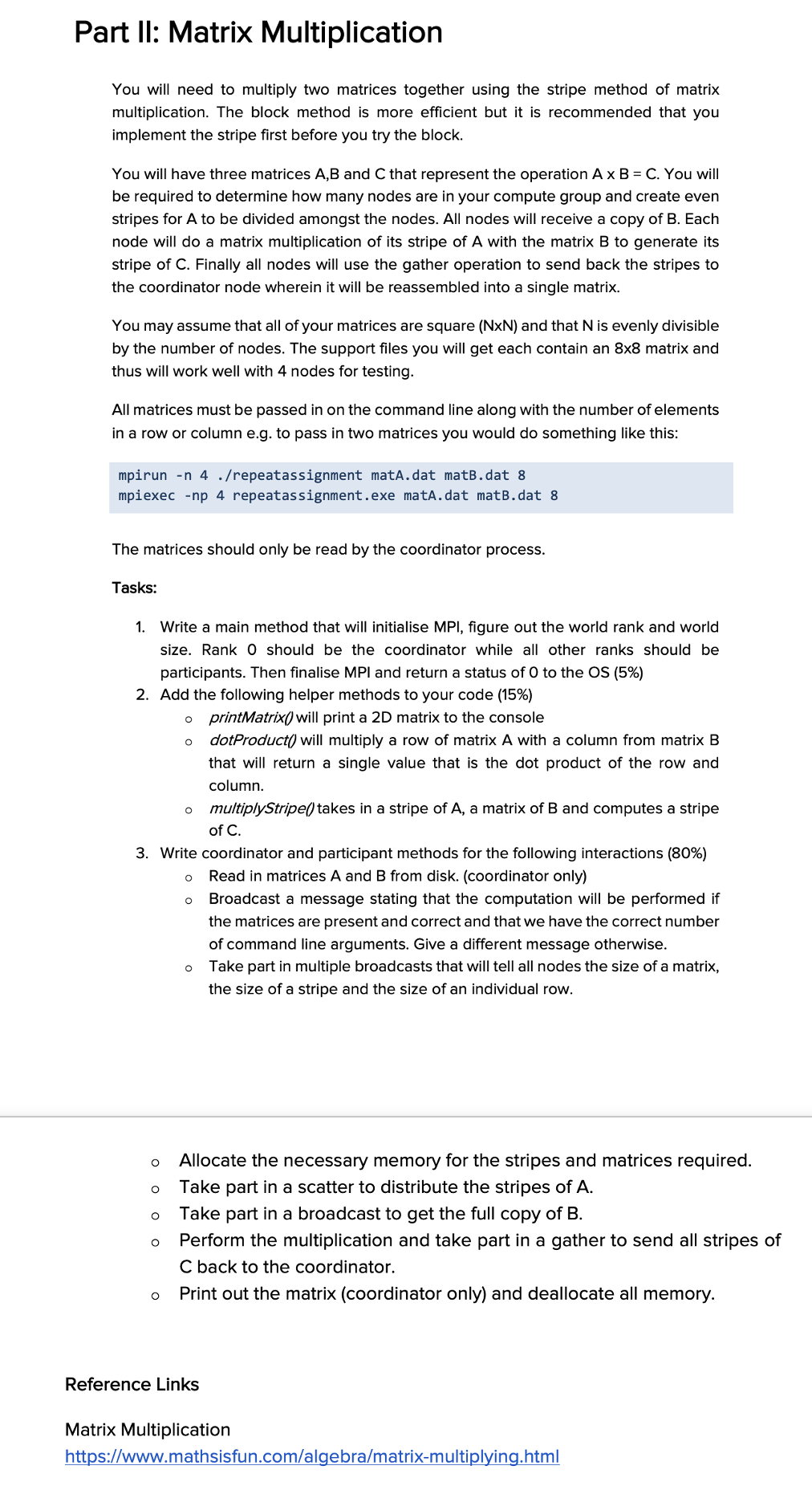 Part II: Matrix Multiplication

You will need to multiply two matrices together using the stripe method of matrix multiplication. The block method is more efficient but it is recommended that you implement the stripe first before you try the block.

You will have three matrices A,B and C that represent the operation A x B = C. You will be required to determine how many nodes are in your compute group and create even stripes for A to be divided amongst the nodes. All nodes will receive a copy of B. Each node will do a matrix multiplication of its stripe of A with the matrix B to generate its stripe of C. Finally all nodes will use the gather operation to send back the stripes to the coordinator node wherein it will be reassembled into a single matrix.

You may assume that all of your matrices are square (NxN) and that N is evenly divisible by the number of nodes. The support files you will get each contain an 8x8 matrix and thus will work well with 4 nodes for testing.

All matrices must be passed in on the command line along with the number of elements in a row or column e.g. to pass in two matrices you would do something like this:

mpirun -n 4 ./repeatassignment matA.dat matB.dat 8
mpiexec -np 4 repeatassignment.exe matA.dat matB.dat 8

The matrices should only be read by the coordinator process.

Tasks:

1. Write a main method that will initialise MPI, figure out the world rank and world size. Rank 0 should be the coordinator while all other ranks should be participants. Then finalise MPI and return a status of 0 to the OS (5%)
2. Add the following helper methods to your code (15%)
o printMatrix() will print a 2D matrix to the console
o dotProduct() will multiply a row of matrix A with a column from matrix B that will return a single value that is the dot product of the row and column.
o multiplyStripe() takes in a stripe of A, a matrix of B and computes a stripe of C.
3. Write coordinator and participant methods for the following interactions (80%)
o Read in matrices A and B from disk. (coordinator only)
o Broadcast a message stating that the computation will be performed if the matrices are present and correct and that we have the correct number of command line arguments. Give a different message otherwise.
o Take part in multiple broadcasts that will tell all nodes the size of a matrix, the size of a stripe and the size of an individual row.

o Allocate the necessary memory for the stripes and matrices required.
o Take part in a scatter to distribute the stripes of A.
o Take part in a broadcast to get the full copy of B.
o Perform the multiplication and take part in a gather to send all stripes of C back to the coordinator.
o Print out the matrix (coordinator only) and deallocate all memory.

Reference Links

Matrix Multiplication
https://www.mathsisfun.com/algebra/matrix-multiplying.html